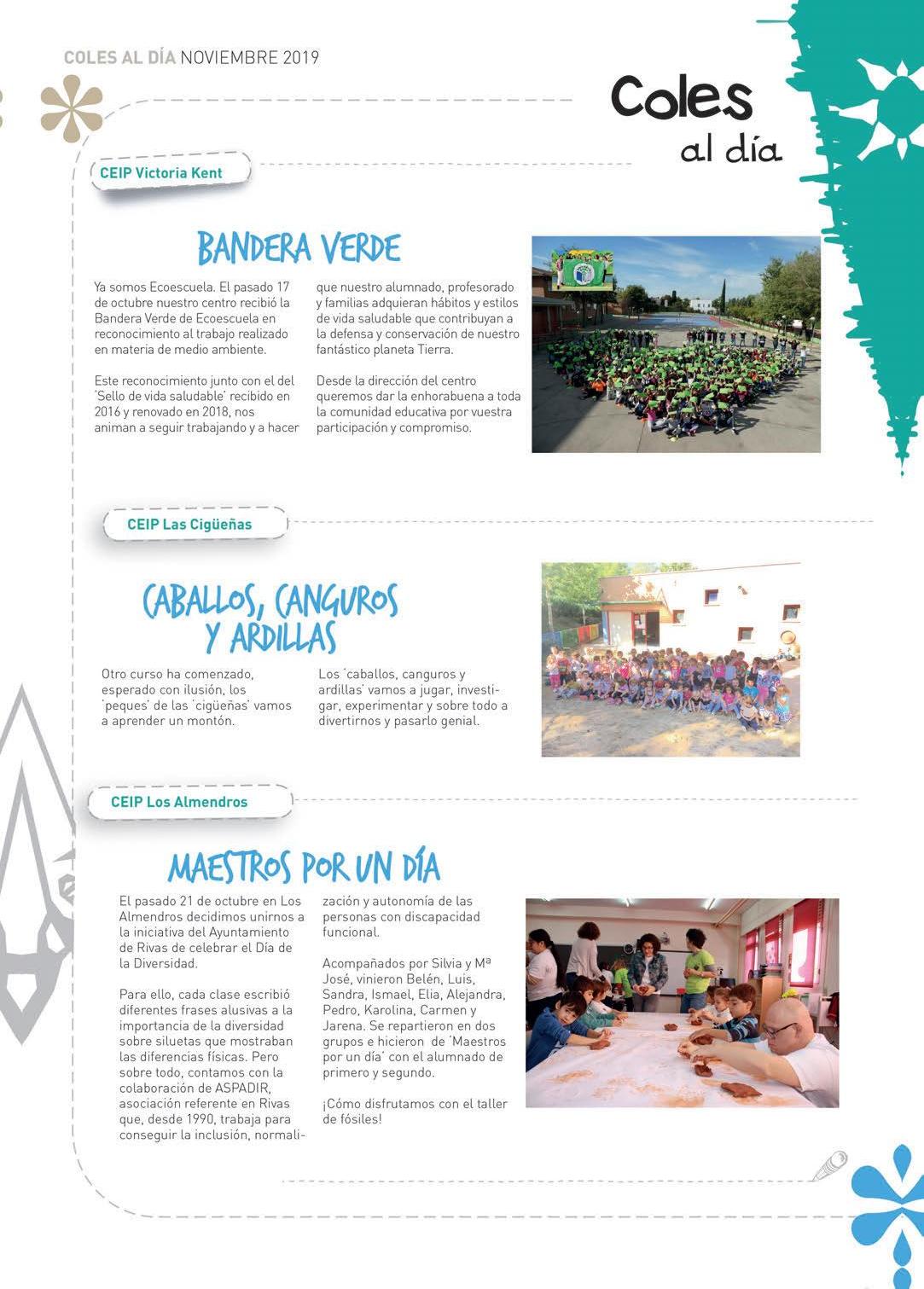 COLES AL DÍA NOVIEMBRE 2019

Coles al día

CEIP Victoria Kent

BANDERA VERDE

Ya somos Ecoescuela. El pasado 17 de octubre nuestro centro recibió la Bandera Verde de Ecoescuela en reconocimiento al trabajo realizado en materia de medio ambiente.

Este reconocimiento junto con el del 'Sello de vida saludable' recibido en 2016 y renovado en 2018, nos animan a seguir trabajando y a hacer que nuestro alumnado, profesorado y familias adquieran hábitos y estilos de vida saludable que contribuyan a la defensa y conservación de nuestro fantástico planeta Tierra.

Desde la dirección del centro queremos dar la enhorabuena a toda la comunidad educativa por vuestra participación y compromiso.

CEIP Las Cigüeñas

CABALLOS, CANGUROS Y ARDILLAS

Otro curso ha comenzado, esperado con ilusión, los 'peques' de las 'cigüeñas' vamos a aprender un montón.

Los 'caballos, canguros y ardillas' vamos a jugar, investigar, experimentar y sobre todo a divertirnos y pasarlo genial.

CEIP Los Almendros

MAESTROS POR UN DÍA

El pasado 21 de octubre en Los Almendros decidimos unirnos a la iniciativa del Ayuntamiento de Rivas de celebrar el Día de la Diversidad.

Para ello, cada clase escribió diferentes frases alusivas a la importancia de la diversidad sobre siluetas que mostraban las diferencias físicas. Pero sobre todo, contamos con la colaboración de ASPADIR, asociación referente en Rivas que, desde 1990, trabaja para conseguir la inclusión, normalización y autonomía de las personas con discapacidad funcional.

Acompañados por Silvia y Mª José, vinieron Belén, Luis, Sandra, Ismael, Elia, Alejandra, Pedro, Karolina, Carmen y Jarena. Se repartieron en dos grupos e hicieron de 'Maestros por un día' con el alumnado de primero y segundo.

¡Cómo disfrutamos con el taller de fósiles!